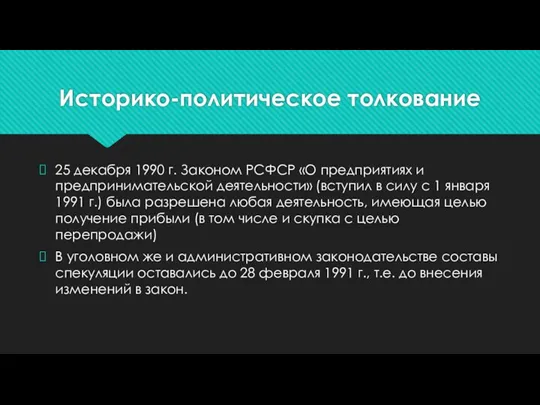 Историко-политическое толкование

25 декабря 1990 г. Законом РСФСР «О предприятиях и предпринимательской деятельности» (вступил в силу с 1 января 1991 г.) была разрешена любая деятельность, имеющая целью получение прибыли (в том числе и скупка с целью перепродажи)

В уголовном же и административном законодательстве составы спекуляции оставались до 28 февраля 1991 г., т.е. до внесения изменений в закон.